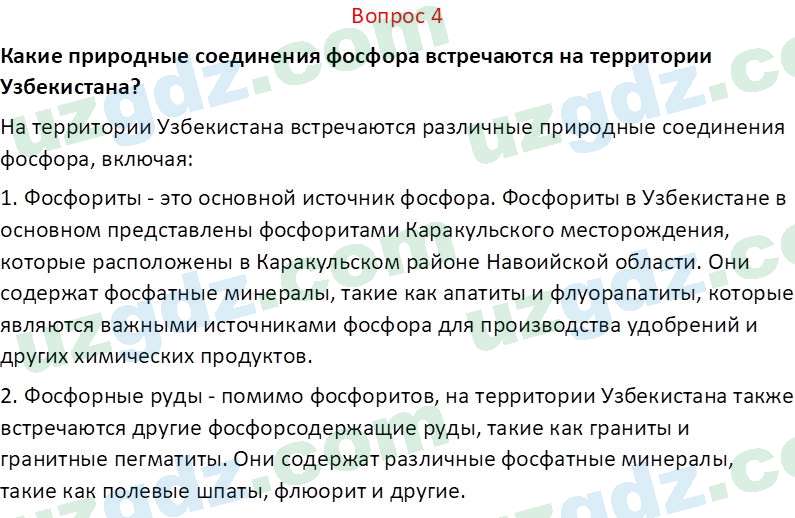 Вопрос 4

Какие природные соединения фосфора встречаются на территории Узбекистана?

На территории Узбекистана встречаются различные природные соединения фосфора, включая:

1. Фосфориты - это основной источник фосфора. Фосфориты в Узбекистане в основном представлены фосфоритами Каракульского месторождения, которые расположены в Каракульском районе Навоийской области. Они содержат фосфатные минералы, такие как апатиты и флуорапатиты, которые являются важными источниками фосфора для производства удобрений и других химических продуктов.

2. Фосфорные руды - помимо фосфоритов, на территории Узбекистана также встречаются другие фосфорсодержащие руды, такие как граниты и гранитные пегматиты. Они содержат различные фосфатные минералы, такие как полевые шпаты, флюорит и другие.

uzgdz.com